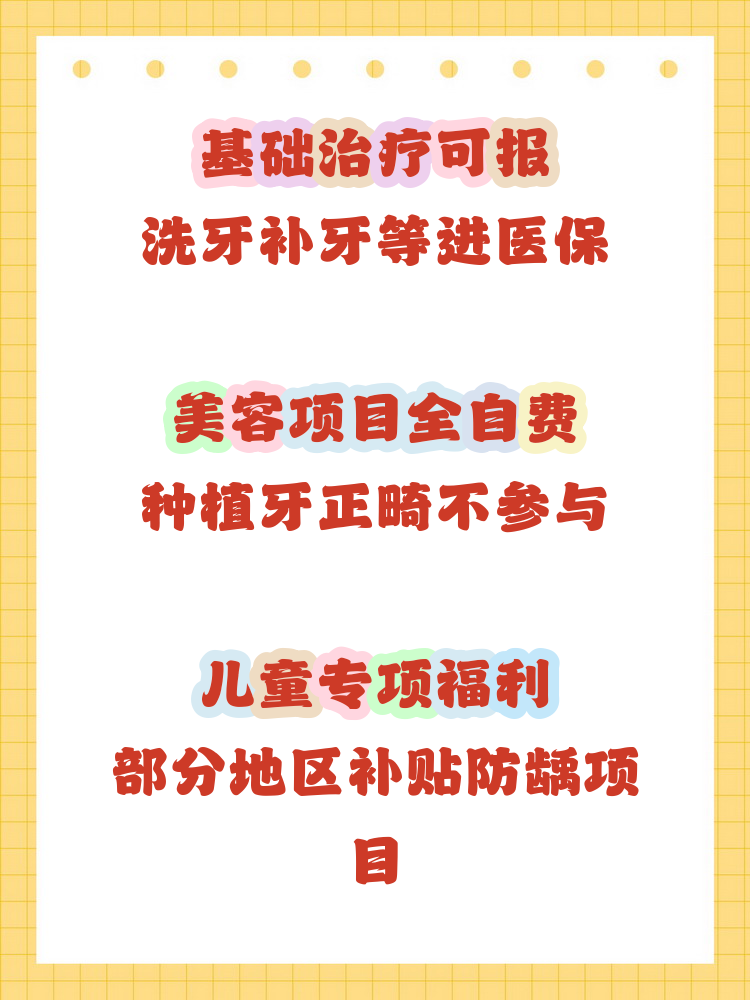 基础治疗可报

洗牙补牙等进医保

美容项目全自费

种植牙正畸不参与

儿童专项福利

部分地区补贴防龋项目